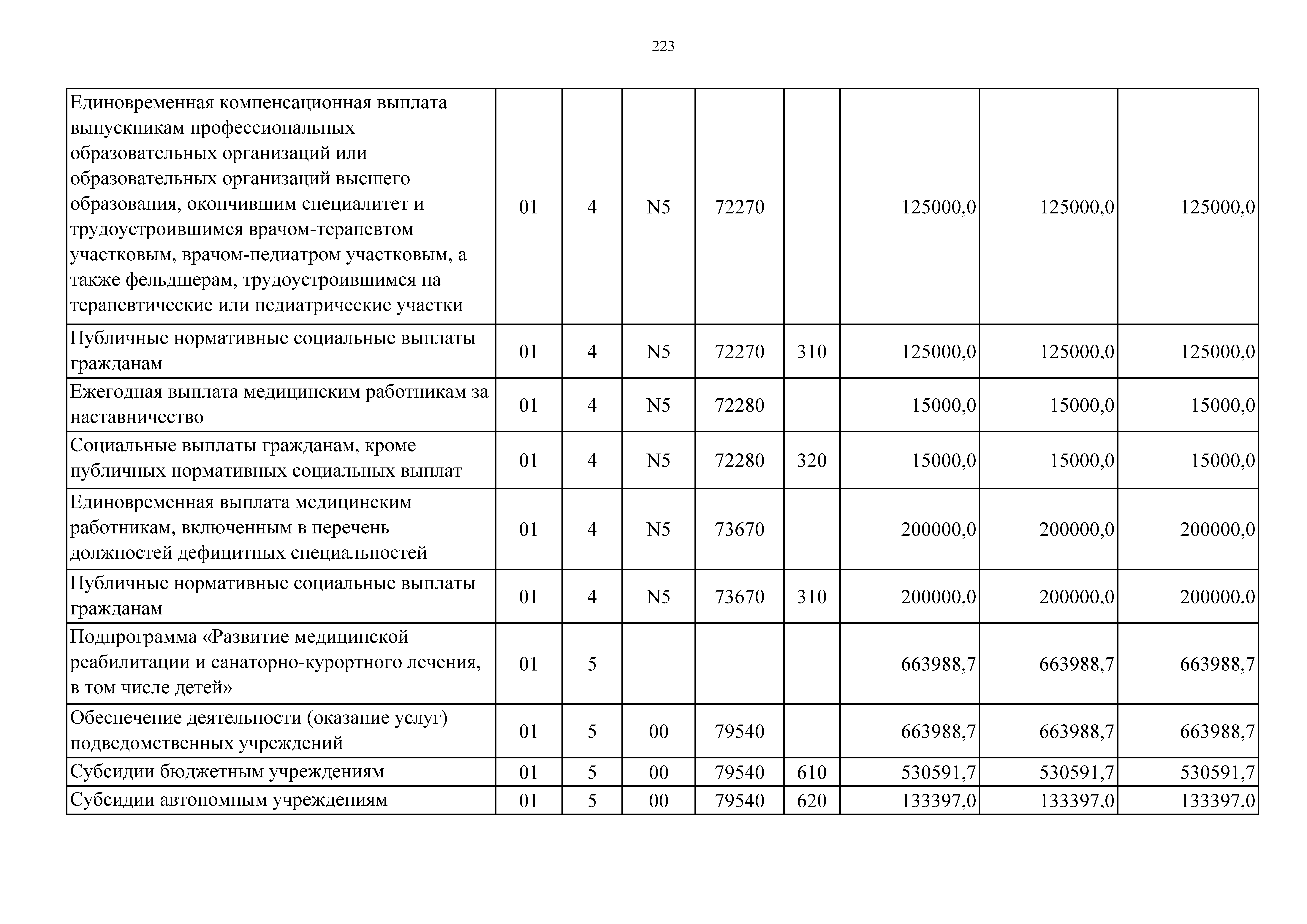 223

| | | | | | | | | |
|---|---|---|---|---|---|---|---|---|
| Единовременная компенсационная выплата выпускникам профессиональных образовательных организаций или образовательных организаций высшего образования, окончившим специалитет и трудоустроившимся врачом-терапевтом участковым, врачом-педиатром участковым, а также фельдшерам, трудоустроившимся на терапевтические или педиатрические участки | 01 | 4 | N5 | 72270 | | 125000,0 | 125000,0 | 125000,0 |
| Публичные нормативные социальные выплаты гражданам | 01 | 4 | N5 | 72270 | 310 | 125000,0 | 125000,0 | 125000,0 |
| Ежегодная выплата медицинским работникам за наставничество | 01 | 4 | N5 | 72280 | | 15000,0 | 15000,0 | 15000,0 |
| Социальные выплаты гражданам, кроме публичных нормативных социальных выплат | 01 | 4 | N5 | 72280 | 320 | 15000,0 | 15000,0 | 15000,0 |
| Единовременная выплата медицинским работникам, включенным в перечень должностей дефицитных специальностей | 01 | 4 | N5 | 73670 | | 200000,0 | 200000,0 | 200000,0 |
| Публичные нормативные социальные выплаты гражданам | 01 | 4 | N5 | 73670 | 310 | 200000,0 | 200000,0 | 200000,0 |
| Подпрограмма «Развитие медицинской реабилитации и санаторно-курортного лечения, в том числе детей» | 01 | 5 | | | | 663988,7 | 663988,7 | 663988,7 |
| Обеспечение деятельности (оказание услуг) подведомственных учреждений | 01 | 5 | 00 | 79540 | | 663988,7 | 663988,7 | 663988,7 |
| Субсидии бюджетным учреждениям | 01 | 5 | 00 | 79540 | 610 | 530591,7 | 530591,7 | 530591,7 |
| Субсидии автономным учреждениям | 01 | 5 | 00 | 79540 | 620 | 133397,0 | 133397,0 | 133397,0 |